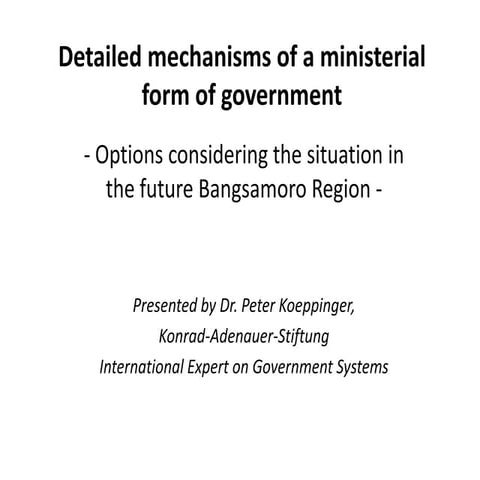 Detailed mechanisms of a ministerial form of government

- Options considering the situation in the future Bangsamoro Region -

Presented by Dr. Peter Koeppinger,
Konrad-Adenauer-Stiftung
International Expert on Government Systems